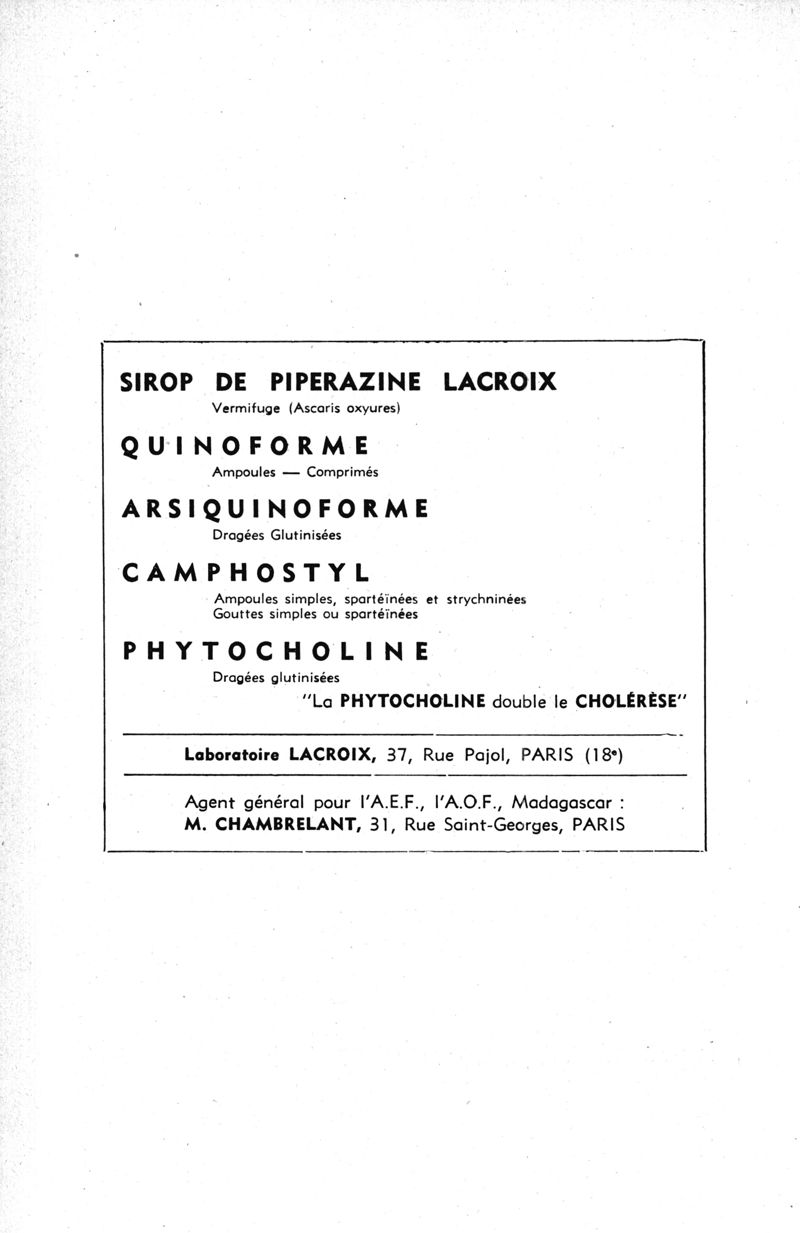 SIROP DE PIPERAZINE LACROIX
Vermifuge (Ascaris oxyures)

QUINOFORME
Ampoules — Comprimés

ARSIQUINOFORME
Dragées Glutinisées

CAMPHOSTYL
Ampoules simples, spartéïnées et strychninées
Gouttes simples ou spartéïnées

PHYTOCHOLINE
Dragées glutinisées
"La PHYTOCHOLINE double le CHOLÉRÈSE"

Laboratoire LACROIX, 37, Rue Pajol, PARIS (18e)

Agent général pour l'A.E.F., l'A.O.F., Madagascar :
M. CHAMBRELANT, 31, Rue Saint-Georges, PARIS